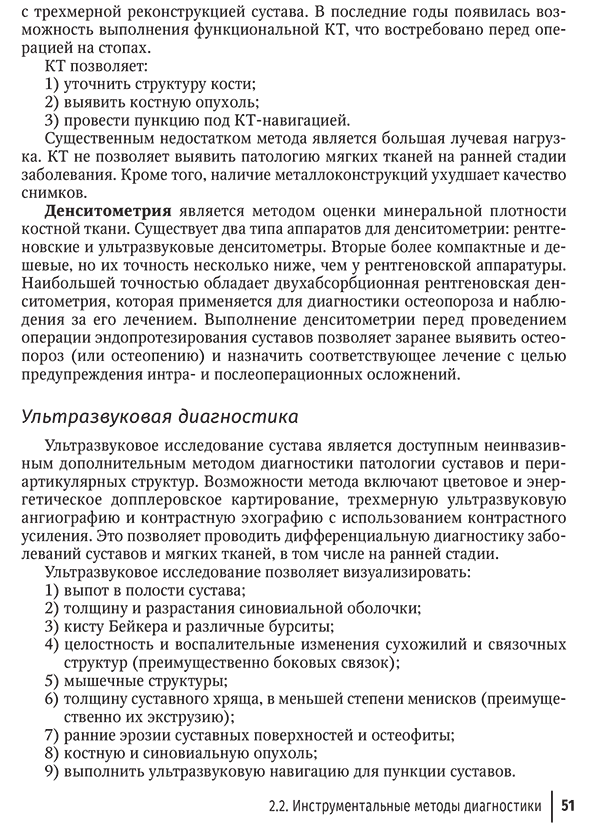 с трехмерной реконструкцией сустава. В последние годы появилась возможность выполнения функциональной КТ, что востребовано перед операцией на стопах.

КТ позволяет:
1) уточнить структуру кости;
2) выявить костную опухоль;
3) провести пункцию под КТ-навигацией.

Существенным недостатком метода является большая лучевая нагрузка. КТ не позволяет выявить патологию мягких тканей на ранней стадии заболевания. Кроме того, наличие металлоконструкций ухудшает качество снимков.

Денситометрия является методом оценки минеральной плотности костной ткани. Существует два типа аппаратов для денситометрии: рентгеновские и ультразвуковые денситометры. Вторые более компактные и дешевые, но их точность несколько ниже, чем у рентгеновской аппаратуры. Наибольшей точностью обладает двухабсорбционная рентгеновская денситометрия, которая применяется для диагностики остеопороза и наблюдения за его лечением. Выполнение денситометрии перед проведением операции эндопротезирования суставов позволяет заранее выявить остеопороз (или остеопению) и назначить соответствующее лечение с целью предупреждения интра- и послеоперационных осложнений.

Ультразвуковая диагностика

Ультразвуковое исследование сустава является доступным неинвазивным дополнительным методом диагностики патологии суставов и периартикулярных структур. Возможности метода включают цветовое и энергетическое допплеровское картирование, трехмерную ультразвуковую ангиографию и контрастную эхографию с использованием контрастного усиления. Это позволяет проводить дифференциальную диагностику заболеваний суставов и мягких тканей, в том числе на ранней стадии.

Ультразвуковое исследование позволяет визуализировать:
1) выпот в полости сустава;
2) толщину и разрастания синовиальной оболочки;
3) кисту Бейкера и различные бурситы;
4) целостность и воспалительные изменения сухожилий и связочных структур (преимущественно боковых связок);
5) мышечные структуры;
6) толщину суставного хряща, в меньшей степени менисков (преимущественно их экструзию);
7) ранние эрозии суставных поверхностей и остеофиты;
8) костную и синовиальную опухоль;
9) выполнить ультразвуковую навигацию для пункции суставов.

2.2. Инструментальные методы диагностики 51